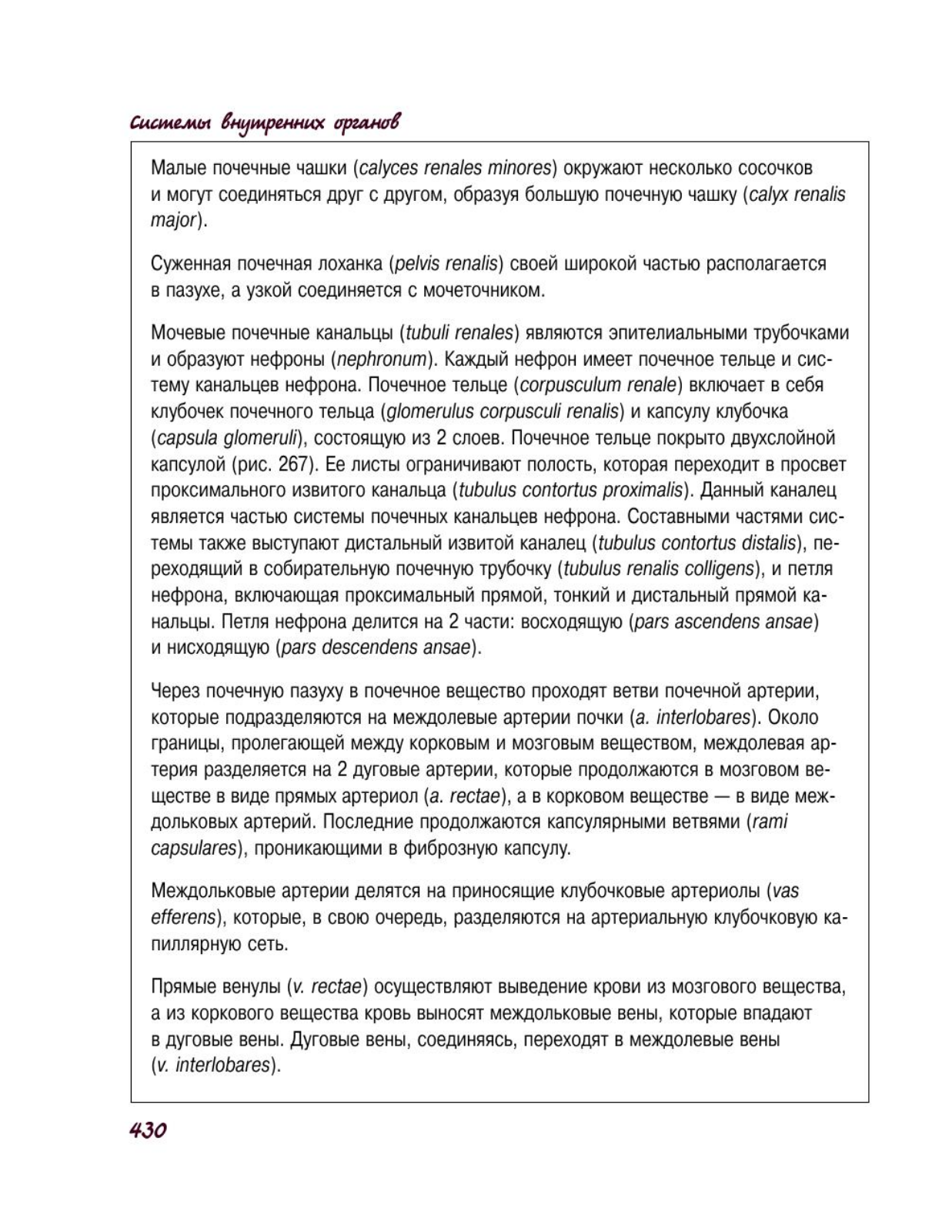 Системы внутренних органов

Малые почечные чашки (calyces renales minores) окружают несколько сосочков и могут соединяться друг с другом, образуя большую почечную чашку (calyx renalis major).

Суженная почечная лоханка (pelvis renalis) своей широкой частью располагается в пазухе, а узкой соединяется с мочеточником.

Мочевые почечные канальцы (tubuli renales) являются эпителиальными трубочками и образуют нефроны (nephronum). Каждый нефрон имеет почечное тельце и систему канальцев нефрона. Почечное тельце (corpusculum renale) включает в себя клубочек почечного тельца (glomerulus corpusculi renalis) и капсулу клубочка (capsula glomeruli), состоящую из 2 слоев. Почечное тельце покрыто двухслойной капсулой (рис. 267). Ее листы ограничивают полость, которая переходит в просвет проксимального извитого канальца (tubulus contortus proximalis). Данный каналец является частью системы почечных канальцев нефрона. Составными частями системы также выступают дистальный извитой каналец (tubulus contortus distalis), переходящий в собирательную почечную трубочку (tubulus renalis colligens), и петля нефрона, включающая проксимальный прямой, тонкий и дистальный прямой канальцы. Петля нефрона делится на 2 части: восходящую (pars ascendens ansae) и нисходящую (pars descendens ansae).

Через почечную пазуху в почечное вещество проходят ветви почечной артерии, которые подразделяются на междолевые артерии почки (a. interlobares). Около границы, пролегающей между корковым и мозговым веществом, междолевая артерия разделяется на 2 дуговые артерии, которые продолжаются в мозговом веществе в виде прямых артериол (a. rectae), а в корковом веществе — в виде междольковых артерий. Последние продолжаются капсулярными ветвями (rami capsulares), проникающими в фиброзную капсулу.

Междольковые артерии делятся на приносящие клубочковые артериолы (vas efferens), которые, в свою очередь, разделяются на артериальную клубочковую капиллярную сеть.

Прямые венулы (v. rectae) осуществляют выведение крови из мозгового вещества, а из коркового вещества кровь выносят междольковые вены, которые впадают в дуговые вены. Дуговые вены, соединяясь, переходят в междолевые вены (v. interlobares).

430